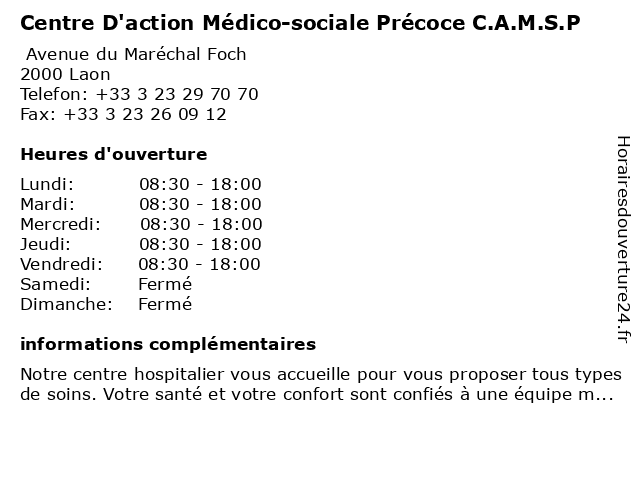 Centre D'action Médico-sociale Précoce C.A.M.S.P

Avenue du Maréchal Foch
2000 Laon
Telefon: +33 3 23 29 70 70
Fax: +33 3 23 26 09 12

Heures d'ouverture

| | |
|---|---|
| Lundi: | 08:30 - 18:00 |
| Mardi: | 08:30 - 18:00 |
| Mercredi: | 08:30 - 18:00 |
| Jeudi: | 08:30 - 18:00 |
| Vendredi: | 08:30 - 18:00 |
| Samedi: | Fermé |
| Dimanche: | Fermé |

informations complémentaires

Notre centre hospitalier vous accueille pour vous proposer tous types de soins. Votre santé et votre confort sont confiés à une équipe m...

Horairesdouverture24.fr